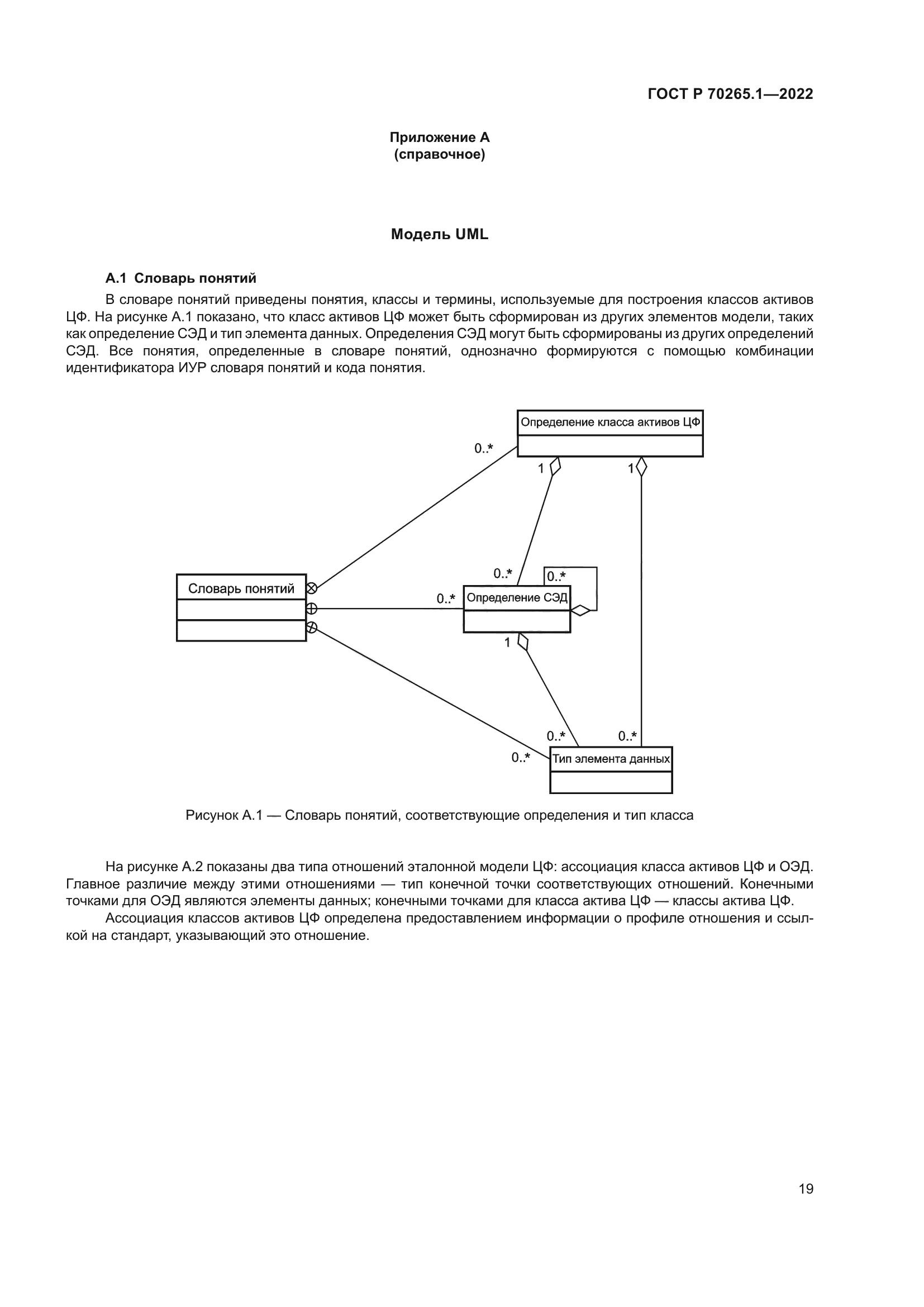 ГОСТ Р 70265.1—2022

Приложение А
(справочное)

Модель UML

А.1 Словарь понятий

В словаре понятий приведены понятия, классы и термины, используемые для построения классов активов ЦФ. На рисунке А.1 показано, что класс активов ЦФ может быть сформирован из других элементов модели, таких как определение СЭД и тип элемента данных. Определения СЭД могут быть сформированы из других определений СЭД. Все понятия, определенные в словаре понятий, однозначно формируются с помощью комбинации идентификатора ИУР словаря понятий и кода понятия.

Определение класса активов ЦФ
0..*
1
1
Словарь понятий
0..*
0..*
0..*
Определение СЭД
1
0..*
0..*
0..*
Тип элемента данных

Рисунок А.1 — Словарь понятий, соответствующие определения и тип класса

На рисунке А.2 показаны два типа отношений эталонной модели ЦФ: ассоциация класса активов ЦФ и ОЭД. Главное различие между этими отношениями — тип конечной точки соответствующих отношений. Конечными точками для ОЭД являются элементы данных; конечными точками для класса актива ЦФ — классы актива ЦФ.

Ассоциация классов активов ЦФ определена предоставлением информации о профиле отношения и ссылкой на стандарт, указывающий это отношение.

19